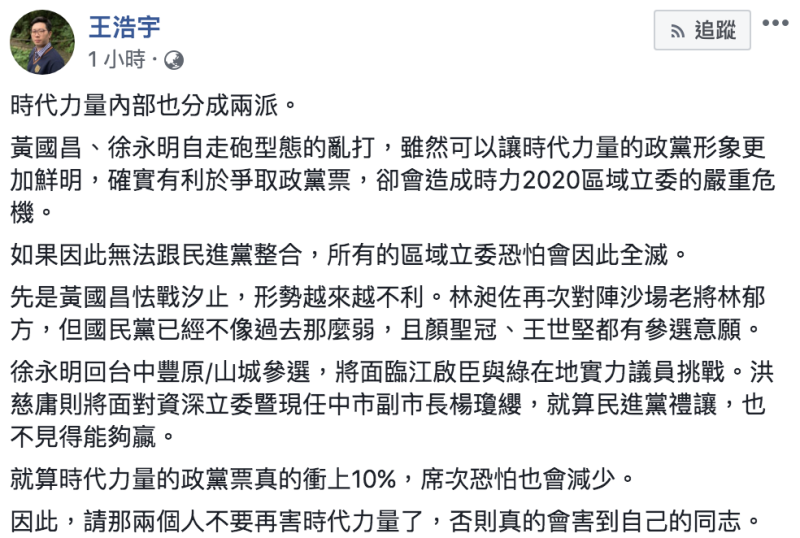 王浩宇
1 小時 ·

追蹤

時代力量內部也分成兩派。

黃國昌、徐永明自走砲型態的亂打，雖然可以讓時代力量的政黨形象更加鮮明，確實有利於爭取政黨票，卻會造成時力2020區域立委的嚴重危機。

如果因此無法跟民進黨整合，所有的區域立委恐怕會因此全滅。

先是黃國昌怯戰汐止，形勢越來越不利。林昶佐再次對陣沙場老將林郁方，但國民黨已經不像過去那麼弱，且顏聖冠、王世堅都有參選意願。

徐永明回台中豐原/山城參選，將面臨江啟臣與綠在地實力議員挑戰。洪慈庸則將面對資深立委暨現任中市副市長楊瓊纓，就算民進黨禮讓，也不見得能夠贏。

就算時代力量的政黨票真的衝上10%，席次恐怕也會減少。

因此，請那兩個人不要再害時代力量了，否則真的會害到自己的同志。